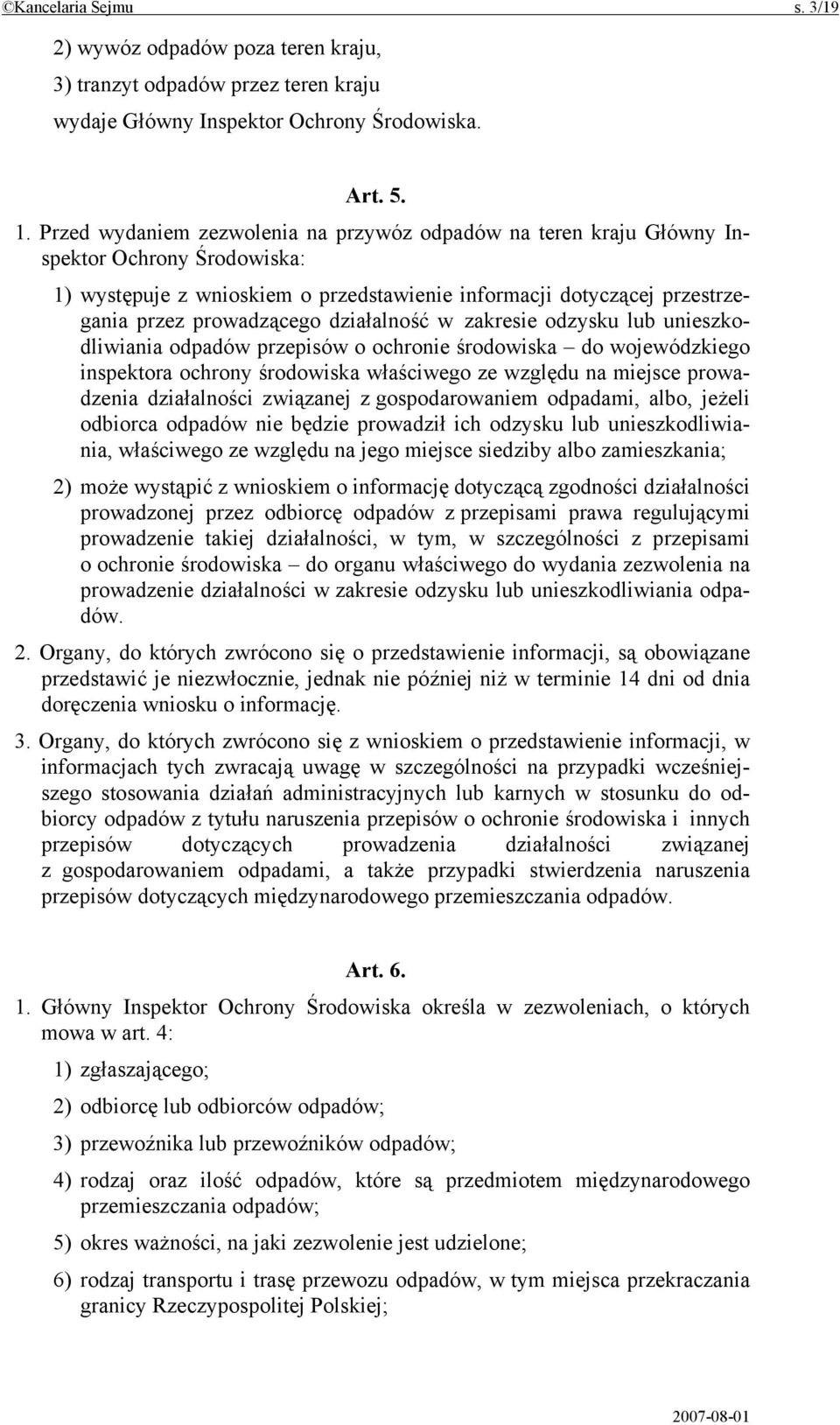 ©Kancelaria Sejmu s. 3/19

2) wywóz odpadów poza teren kraju,

3) tranzyt odpadów przez teren kraju

wydaje Główny Inspektor Ochrony Środowiska.

Art. 5.

1. Przed wydaniem zezwolenia na przywóz odpadów na teren kraju Główny Inspektor Ochrony Środowiska:

1) występuje z wnioskiem o przedstawienie informacji dotyczącej przestrzegania przez prowadzącego działalność w zakresie odzysku lub unieszkodliwiania odpadów przepisów o ochronie środowiska – do wojewódzkiego inspektora ochrony środowiska właściwego ze względu na miejsce prowadzenia działalności związanej z gospodarowaniem odpadami, albo, jeżeli odbiorca odpadów nie będzie prowadził ich odzysku lub unieszkodliwiania, właściwego ze względu na jego miejsce siedziby albo zamieszkania;

2) może wystąpić z wnioskiem o informację dotyczącą zgodności działalności prowadzonej przez odbiorcę odpadów z przepisami prawa regulującymi prowadzenie takiej działalności, w tym, w szczególności z przepisami o ochronie środowiska – do organu właściwego do wydania zezwolenia na prowadzenie działalności w zakresie odzysku lub unieszkodliwiania odpadów.

2. Organy, do których zwrócono się o przedstawienie informacji, są obowiązane przedstawić je niezwłocznie, jednak nie później niż w terminie 14 dni od dnia doręczenia wniosku o informację.

3. Organy, do których zwrócono się z wnioskiem o przedstawienie informacji, w informacjach tych zwracają uwagę w szczególności na przypadki wcześniejszego stosowania działań administracyjnych lub karnych w stosunku do odbiorcy odpadów z tytułu naruszenia przepisów o ochronie środowiska i innych przepisów dotyczących prowadzenia działalności związanej z gospodarowaniem odpadami, a także przypadki stwierdzenia naruszenia przepisów dotyczących międzynarodowego przemieszczania odpadów.

Art. 6.

1. Główny Inspektor Ochrony Środowiska określa w zezwoleniach, o których mowa w art. 4:

1) zgłaszającego;

2) odbiorcę lub odbiorców odpadów;

3) przewoźnika lub przewoźników odpadów;

4) rodzaj oraz ilość odpadów, które są przedmiotem międzynarodowego przemieszczania odpadów;

5) okres ważności, na jaki zezwolenie jest udzielone;

6) rodzaj transportu i trasę przewozu odpadów, w tym miejsca przekraczania granicy Rzeczypospolitej Polskiej;

2007-08-01